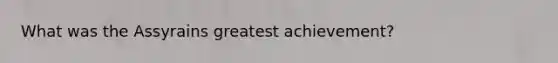 What was the Assyrains greatest achievement?